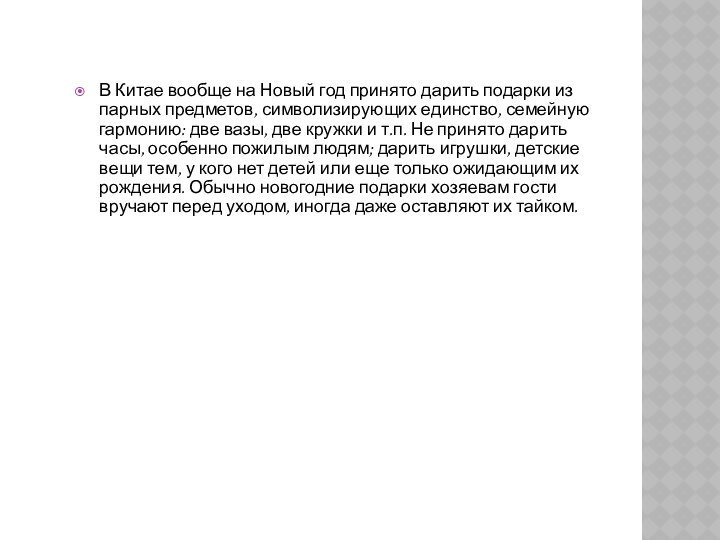 В Китае вообще на Новый год принято дарить подарки из парных предметов, символизирующих единство, семейную гармонию: две вазы, две кружки и т.п. Не принято дарить часы, особенно пожилым людям; дарить игрушки, детские вещи тем, у кого нет детей или еще только ожидающим их рождения. Обычно новогодние подарки хозяевам гости вручают перед уходом, иногда даже оставляют их тайком.